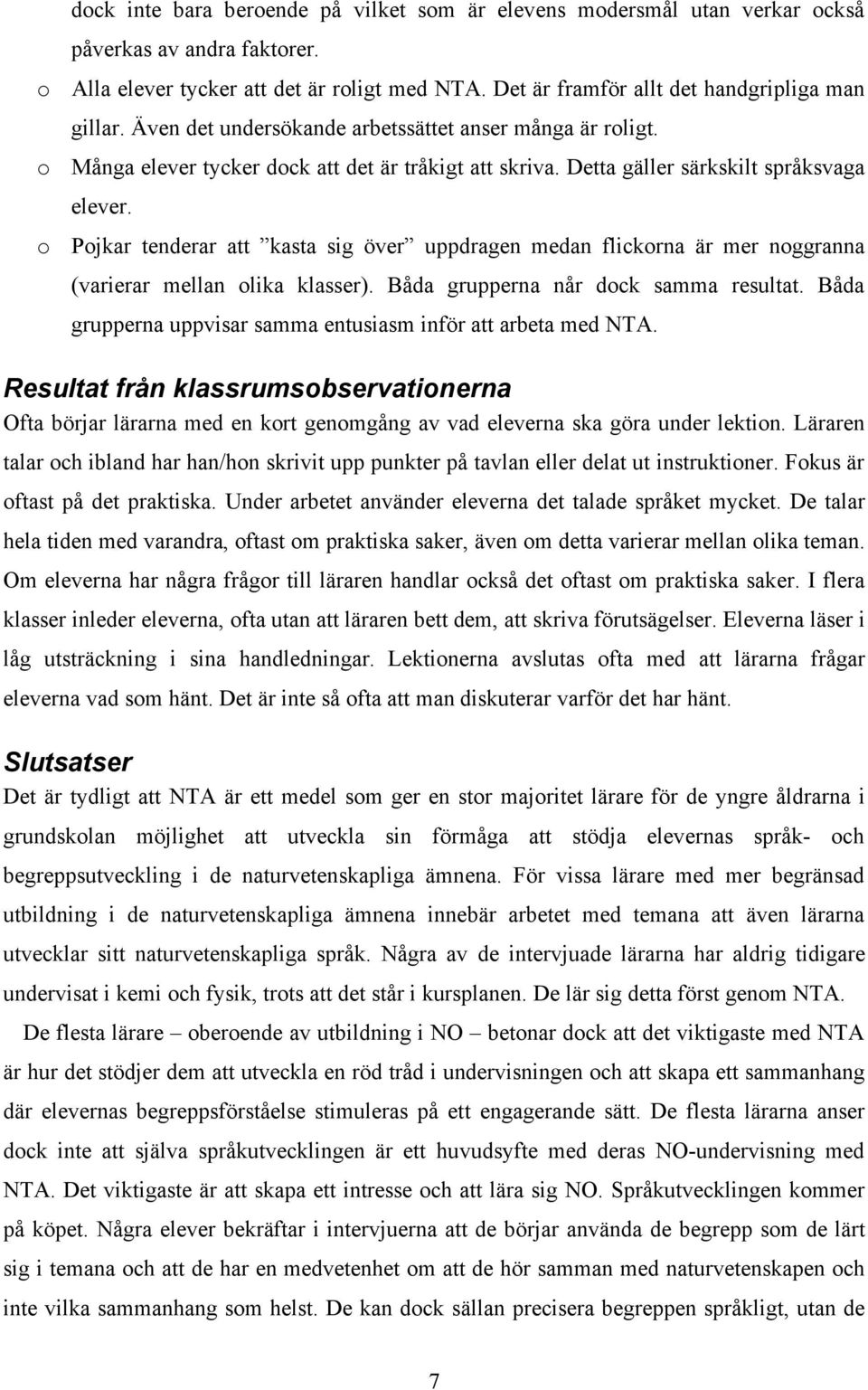 dock inte bara beroende på vilket som är elevens modersmål utan verkar också påverkas av andra faktorer.

o Alla elever tycker att det är roligt med NTA. Det är framför allt det handgripliga man gillar. Även det undersökande arbetssättet anser många är roligt.

o Många elever tycker dock att det är tråkigt att skriva. Detta gäller särkskilt språksvaga elever.

o Pojkar tenderar att ”kasta sig över” uppdragen medan flickorna är mer noggranna (varierar mellan olika klasser). Båda grupperna når dock samma resultat. Båda grupperna uppvisar samma entusiasm inför att arbeta med NTA.

Resultat från klassrumsobservationerna

Ofta börjar lärarna med en kort genomgång av vad eleverna ska göra under lektion. Läraren talar och ibland har han/hon skrivit upp punkter på tavlan eller delat ut instruktioner. Fokus är oftast på det praktiska. Under arbetet använder eleverna det talade språket mycket. De talar hela tiden med varandra, oftast om praktiska saker, även om detta varierar mellan olika teman. Om eleverna har några frågor till läraren handlar också det oftast om praktiska saker. I flera klasser inleder eleverna, ofta utan att läraren bett dem, att skriva förutsägelser. Eleverna läser i låg utsträckning i sina handledningar. Lektionerna avslutas ofta med att lärarna frågar eleverna vad som hänt. Det är inte så ofta att man diskuterar varför det har hänt.

Slutsatser

Det är tydligt att NTA är ett medel som ger en stor majoritet lärare för de yngre åldrarna i grundskolan möjlighet att utveckla sin förmåga att stödja elevernas språk- och begreppsutveckling i de naturvetenskapliga ämnena. För vissa lärare med mer begränsad utbildning i de naturvetenskapliga ämnena innebär arbetet med temana att även lärarna utvecklar sitt naturvetenskapliga språk. Några av de intervjuade lärarna har aldrig tidigare undervisat i kemi och fysik, trots att det står i kursplanen. De lär sig detta först genom NTA.

De flesta lärare – oberoende av utbildning i NO – betonar dock att det viktigaste med NTA är hur det stödjer dem att utveckla en röd tråd i undervisningen och att skapa ett sammanhang där elevernas begreppsförståelse stimuleras på ett engagerande sätt. De flesta lärarna anser dock inte att själva språkutvecklingen är ett huvudsyfte med deras NO-undervisning med NTA. Det viktigaste är att skapa ett intresse och att lära sig NO. Språkutvecklingen kommer på köpet. Några elever bekräftar i intervjuerna att de börjar använda de begrepp som de lärt sig i temana och att de har en medvetenhet om att de hör samman med naturvetenskapen och inte vilka sammanhang som helst. De kan dock sällan precisera begreppen språkligt, utan de

7